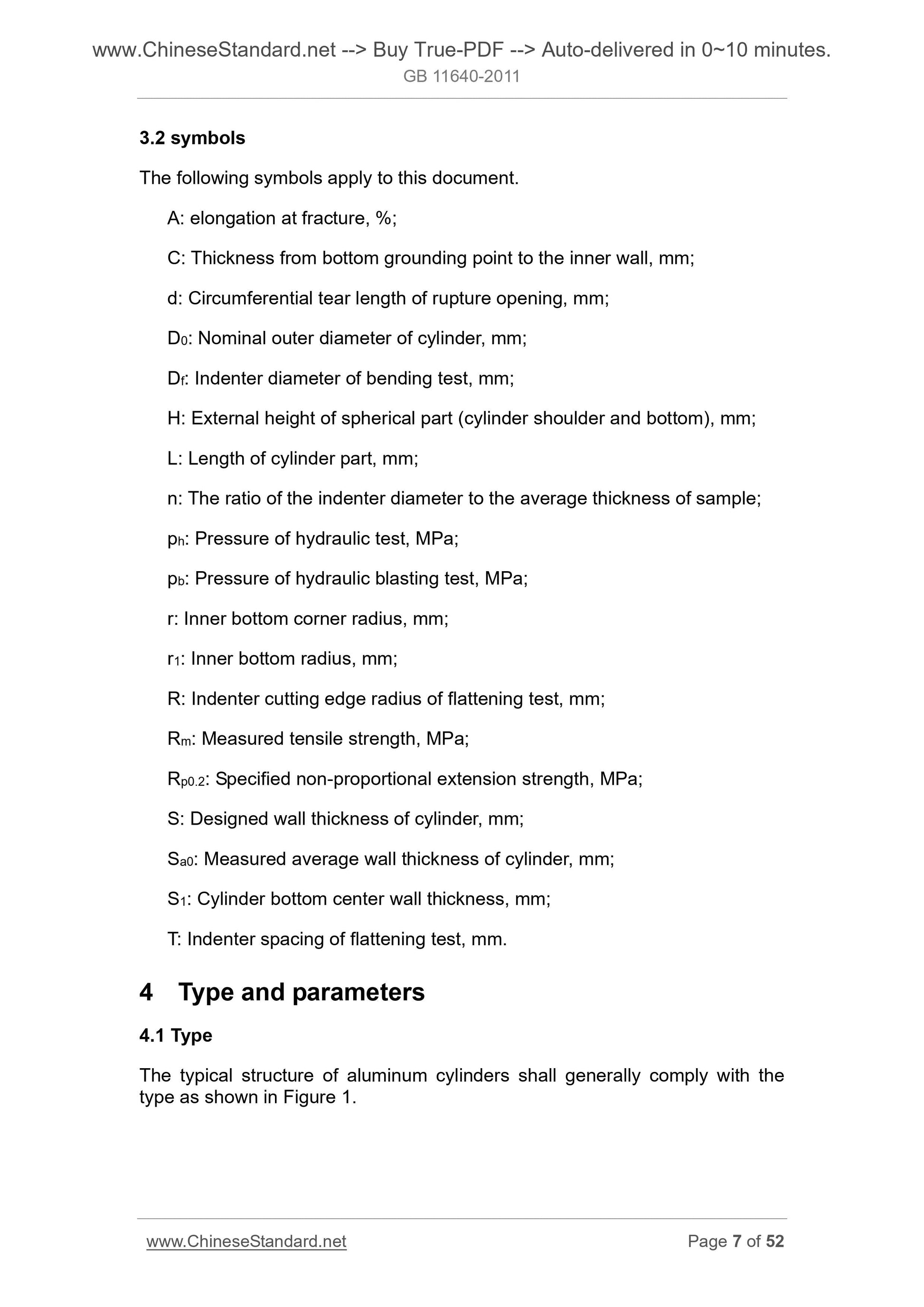 www.ChineseStandard.net --> Buy True-PDF --> Auto-delivered in 0~10 minutes.
GB 11640-2011

3.2 symbols

The following symbols apply to this document.

A: elongation at fracture, %;

C: Thickness from bottom grounding point to the inner wall, mm;

d: Circumferential tear length of rupture opening, mm;

$D_0$: Nominal outer diameter of cylinder, mm;

$D_f$: Indenter diameter of bending test, mm;

H: External height of spherical part (cylinder shoulder and bottom), mm;

L: Length of cylinder part, mm;

n: The ratio of the indenter diameter to the average thickness of sample;

$p_h$: Pressure of hydraulic test, MPa;

$p_b$: Pressure of hydraulic blasting test, MPa;

r: Inner bottom corner radius, mm;

$r_1$: Inner bottom radius, mm;

R: Indenter cutting edge radius of flattening test, mm;

$R_m$: Measured tensile strength, MPa;

$R_{p0.2}$: Specified non-proportional extension strength, MPa;

S: Designed wall thickness of cylinder, mm;

$S_{a0}$: Measured average wall thickness of cylinder, mm;

$S_1$: Cylinder bottom center wall thickness, mm;

T: Indenter spacing of flattening test, mm.

4 Type and parameters

4.1 Type

The typical structure of aluminum cylinders shall generally comply with the type as shown in Figure 1.

www.ChineseStandard.net Page 7 of 52